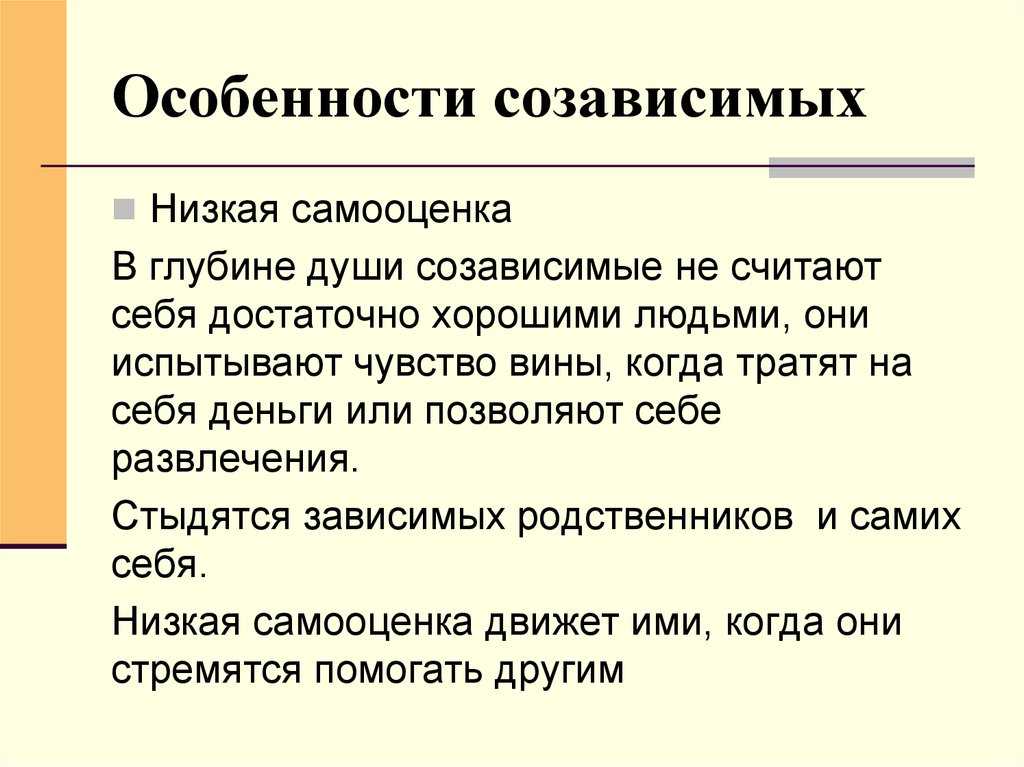 Особенности созависимых

Низкая самооценка

В глубине души созависимые не считают себя достаточно хорошими людьми, они испытывают чувство вины, когда тратят на себя деньги или позволяют себе развлечения.

Стыдятся зависимых родственников и самих себя.

Низкая самооценка движет ими, когда они стремятся помогать другим